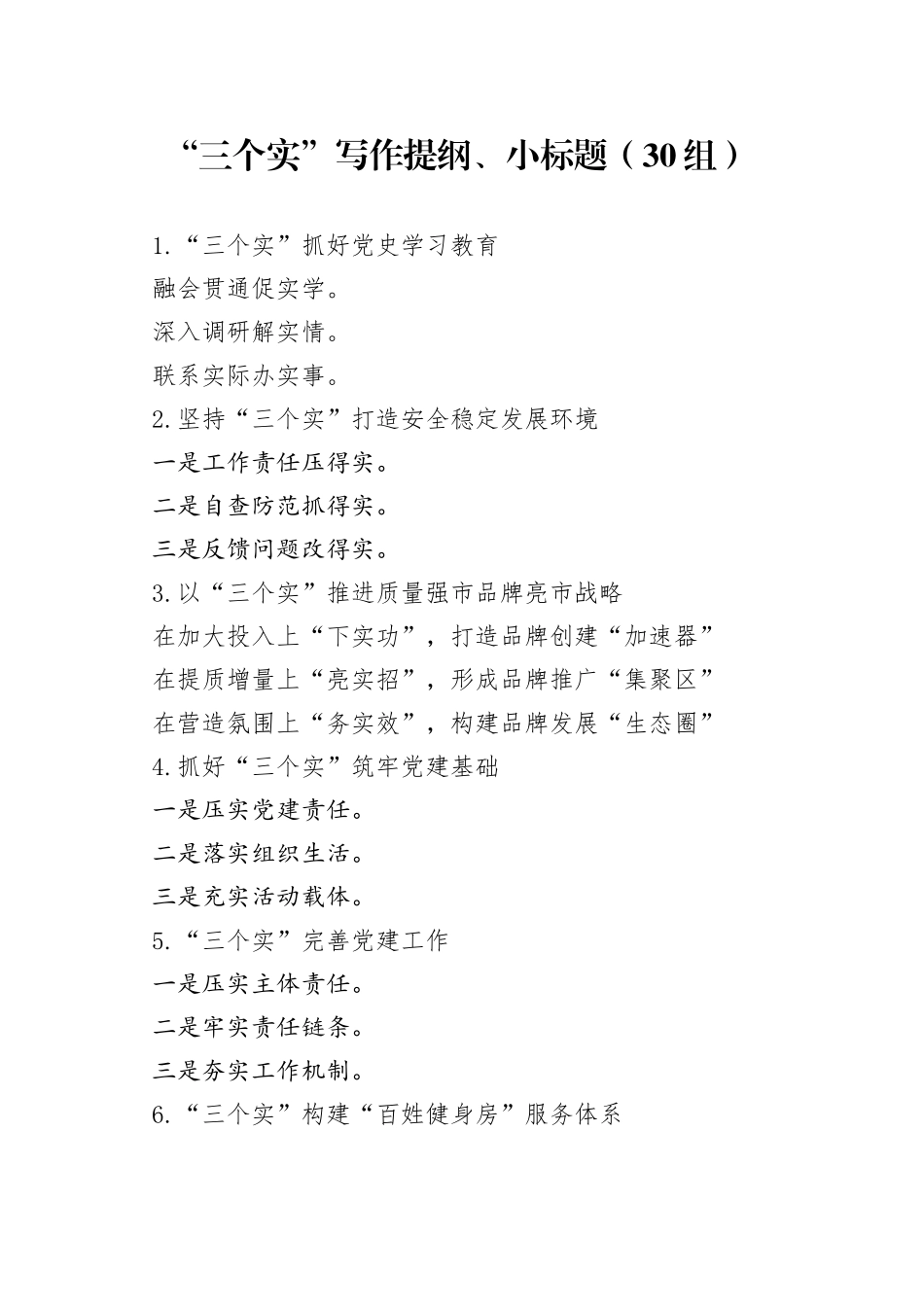 “三个实”写作提纲、小标题（30组）

1.“三个实”抓好党史学习教育

融会贯通促实学。

深入调研解实情。

联系实际办实事。

2.坚持“三个实”打造安全稳定发展环境

一是工作责任压得实。

二是自查防范抓得实。

三是反馈问题改得实。

3.以“三个实”推进质量强市品牌亮市战略

在加大投入上“下实功”，打造品牌创建“加速器”

在提质增量上“亮实招”，形成品牌推广“集聚区”

在营造氛围上“务实效”，构建品牌发展“生态圈”

4.抓好“三个实”筑牢党建基础

一是压实党建责任。

二是落实组织生活。

三是充实活动载体。

5.“三个实”完善党建工作

一是压实主体责任。

二是牢实责任链条。

三是夯实工作机制。

6.“三个实”构建“百姓健身房”服务体系